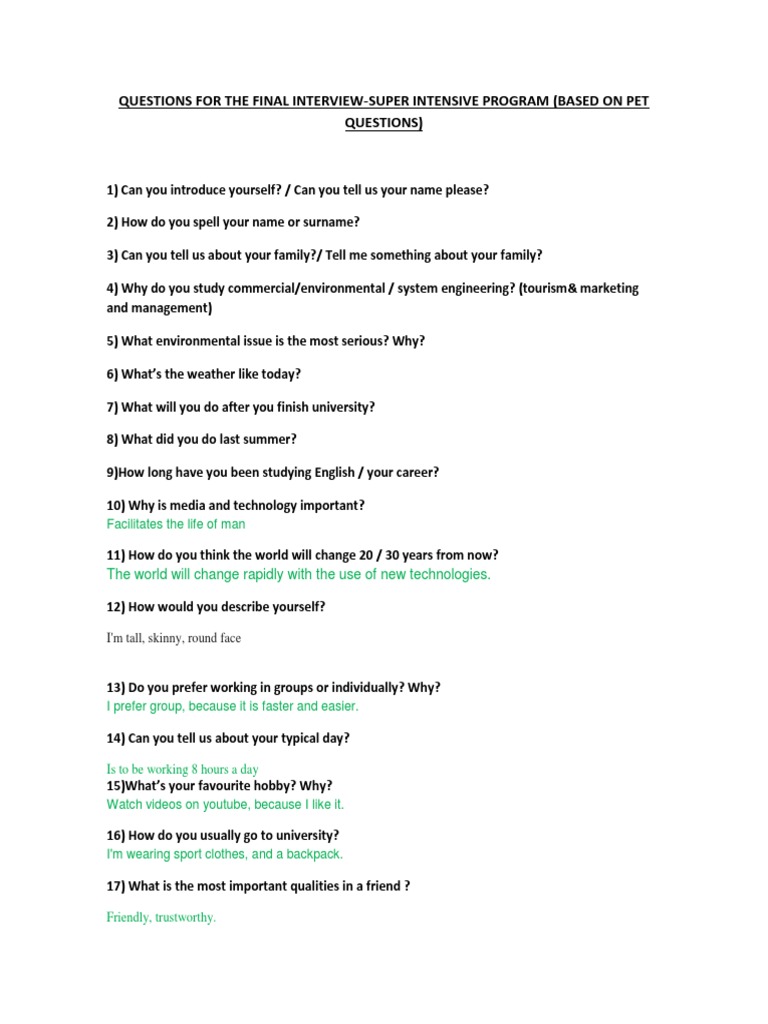 QUESTIONS FOR THE FINAL INTERVIEW-SUPER INTENSIVE PROGRAM (BASED ON PET QUESTIONS)

1) Can you introduce yourself? / Can you tell us your name please?

2) How do you spell your name or surname?

3) Can you tell us about your family?/ Tell me something about your family?

4) Why do you study commercial/environmental / system engineering? (tourism& marketing and management)

5) What environmental issue is the most serious? Why?

6) What's the weather like today?

7) What will you do after you finish university?

8) What did you do last summer?

9)How long have you been studying English / your career?

10) Why is media and technology important?
Facilitates the life of man

11) How do you think the world will change 20 / 30 years from now?
The world will change rapidly with the use of new technologies.

12) How would you describe yourself?

I'm tall, skinny, round face

13) Do you prefer working in groups or individually? Why?
I prefer group, because it is faster and easier.

14) Can you tell us about your typical day?

Is to be working 8 hours a day
15)What's your favourite hobby? Why?
Watch videos on youtube, because I like it.

16) How do you usually go to university?
I'm wearing sport clothes, and a backpack.

17) What is the most important qualities in a friend ?

Friendly, trustworthy.